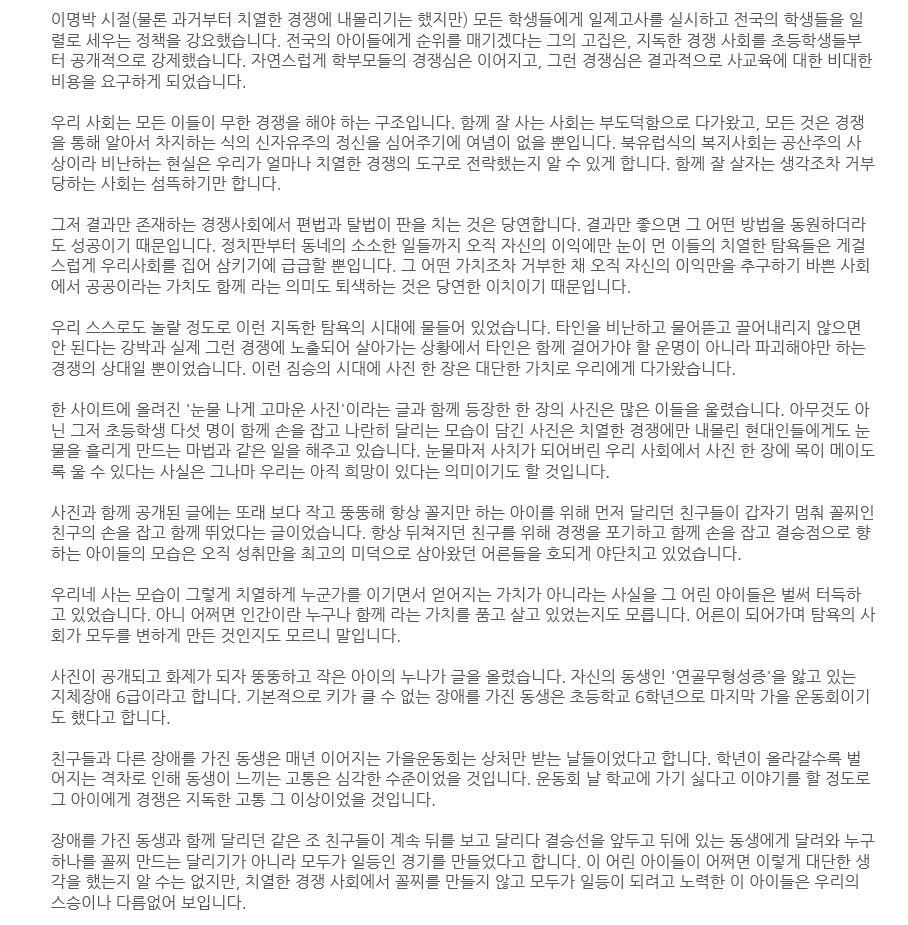 이명박 시절(물론 과거부터 치열한 경쟁에 내몰리기는 했지만) 모든 학생들에게 일제고사를 실시하고 전국의 학생들을 일렬로 세우는 정책을 강요했습니다. 전국의 아이들에게 순위를 매기겠다는 그의 고집은, 지독한 경쟁 사회를 초등학생들부터 공개적으로 강제했습니다. 자연스럽게 학부모들의 경쟁심은 이어지고, 그런 경쟁심은 결과적으로 사교육에 대한 비대한 비용을 요구하게 되었습니다.

우리 사회는 모든 이들이 무한 경쟁을 해야 하는 구조입니다. 함께 잘 사는 사회는 부도덕함으로 다가왔고, 모든 것은 경쟁을 통해 알아서 차지하는 식의 신자유주의 정신을 심어주기에 여념이 없을 뿐입니다. 북유럽식의 복지사회는 공산주의 사상이라 비난하는 현실은 우리가 얼마나 치열한 경쟁의 도구로 전락했는지 알 수 있게 합니다. 함께 잘 살자는 생각조차 거부당하는 사회는 섬뜩하기만 합니다.

그저 결과만 존재하는 경쟁사회에서 편법과 탈법이 판을 치는 것은 당연합니다. 결과만 좋으면 그 어떤 방법을 동원하더라도 성공이기 때문입니다. 정치판부터 동네의 소소한 일들까지 오직 자신의 이익에만 눈이 먼 이들의 치열한 탐욕들은 게걸스럽게 우리사회를 집어 삼키기에 급급할 뿐입니다. 그 어떤 가치조차 거부한 채 오직 자신의 이익만을 추구하기 바쁜 사회에서 공공이라는 가치도 함께 라는 의미도 퇴색하는 것은 당연한 이치이기 때문입니다.

우리 스스로도 놀랄 정도로 이런 지독한 탐욕의 시대에 물들어 있었습니다. 타인을 비난하고 물어뜯고 끌어내리지 않으면 안 된다는 강박과 실제 그런 경쟁에 노출되어 살아가는 상황에서 타인은 함께 걸어가야 할 운명이 아니라 파괴해야만 하는 경쟁의 상대일 뿐이었습니다. 이런 짐승의 시대에 사진 한 장은 대단한 가치로 우리에게 다가왔습니다.

한 사이트에 올려진 '눈물 나게 고마운 사진'이라는 글과 함께 등장한 한 장의 사진은 많은 이들을 울렸습니다. 아무것도 아닌 그저 초등학생 다섯 명이 함께 손을 잡고 나란히 달리는 모습이 담긴 사진은 치열한 경쟁에만 내몰린 현대인들에게도 눈물을 흘리게 만드는 마법과 같은 일을 해주고 있습니다. 눈물마저 사치가 되어버린 우리 사회에서 사진 한 장에 목이 메이도록 울 수 있다는 사실은 그나마 우리는 아직 희망이 있다는 의미이기도 할 것입니다.

사진과 함께 공개된 글에는 또래 보다 작고 뚱뚱해 항상 꼴지만 하는 아이를 위해 먼저 달리던 친구들이 갑자기 멈춰 꼴찌인 친구의 손을 잡고 함께 뛰었다는 글이었습니다. 항상 뒤쳐지던 친구를 위해 경쟁을 포기하고 함께 손을 잡고 결승점으로 향하는 아이들의 모습은 오직 성취만을 최고의 미덕으로 삼아왔던 어른들을 호되게 야단치고 있었습니다.

우리네 사는 모습이 그렇게 치열하게 누군가를 이기면서 얻어지는 가치가 아니라는 사실을 그 어린 아이들은 벌써 터득하고 있었습니다. 아니 어쩌면 인간이란 누구나 함께 라는 가치를 품고 살고 있었는지도 모릅니다. 어른이 되어가며 탐욕의 사회가 모두를 변하게 만든 것인지도 모르니 말입니다.

사진이 공개되고 화제가 되자 뚱뚱하고 작은 아이의 누나가 글을 올렸습니다. 자신의 동생인 '연골무형성증'을 앓고 있는 지체장애 6급이라고 합니다. 기본적으로 키가 클 수 없는 장애를 가진 동생은 초등학교 6학년으로 마지막 가을 운동회이기도 했다고 합니다.

친구들과 다른 장애를 가진 동생은 매년 이어지는 가을운동회는 상처만 받는 날들이었다고 합니다. 학년이 올라갈수록 벌어지는 격차로 인해 동생이 느끼는 고통은 심각한 수준이었을 것입니다. 운동회 날 학교에 가기 싫다고 이야기를 할 정도로 그 아이에게 경쟁은 지독한 고통 그 이상이었을 것입니다.

장애를 가진 동생과 함께 달리던 같은 조 친구들이 계속 뒤를 보고 달리다 결승선을 앞두고 뒤에 있는 동생에게 달려와 누구 하나를 꼴찌 만드는 달리기가 아니라 모두가 일등인 경기를 만들었다고 합니다. 이 어린 아이들이 어쩌면 이렇게 대단한 생각을 했는지 알 수는 없지만, 치열한 경쟁 사회에서 꼴찌를 만들지 않고 모두가 일등이 되려고 노력한 이 아이들은 우리의 스승이나 다름없어 보입니다.